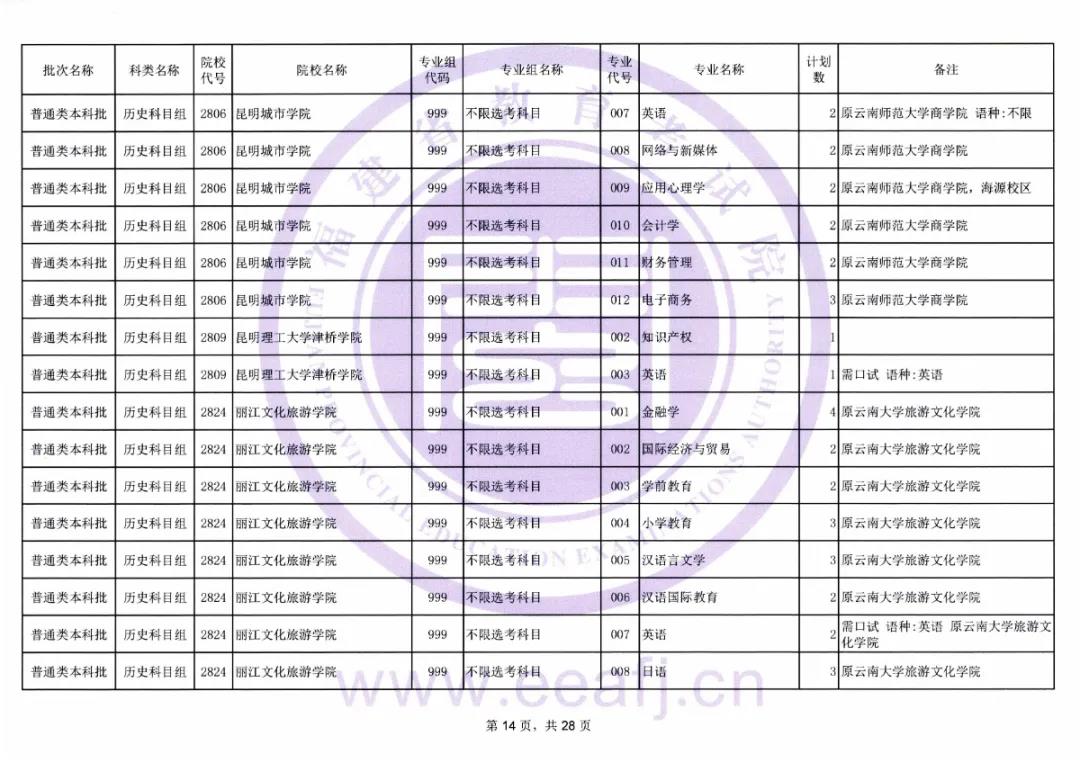 | 批次名称 | 科类名称 | 院校代号 | 院校名称 | 专业组代码 | 专业组名称 | 专业代号 | 专业名称 | 计划数 | 备注 |
|---|---|---|---|---|---|---|---|---|---|
| 普通类本科批 | 历史科目组 | 2806 | 昆明城市学院 | 999 | 不限选考科目 | 007 | 英语 | 2 | 原云南师范大学商学院 语种:不限 |
| 普通类本科批 | 历史科目组 | 2806 | 昆明城市学院 | 999 | 不限选考科目 | 008 | 网络与新媒体 | 2 | 原云南师范大学商学院 |
| 普通类本科批 | 历史科目组 | 2806 | 昆明城市学院 | 999 | 不限选考科目 | 009 | 应用心理学 | 2 | 原云南师范大学商学院，海源校区 |
| 普通类本科批 | 历史科目组 | 2806 | 昆明城市学院 | 999 | 不限选考科目 | 010 | 会计学 | 2 | 原云南师范大学商学院 |
| 普通类本科批 | 历史科目组 | 2806 | 昆明城市学院 | 999 | 不限选考科目 | 011 | 财务管理 | 2 | 原云南师范大学商学院 |
| 普通类本科批 | 历史科目组 | 2806 | 昆明城市学院 | 999 | 不限选考科目 | 012 | 电子商务 | 3 | 原云南师范大学商学院 |
| 普通类本科批 | 历史科目组 | 2809 | 昆明理工大学津桥学院 | 999 | 不限选考科目 | 002 | 知识产权 | 1 | |
| 普通类本科批 | 历史科目组 | 2809 | 昆明理工大学津桥学院 | 999 | 不限选考科目 | 003 | 英语 | 1 | 需口试 语种:英语 |
| 普通类本科批 | 历史科目组 | 2824 | 丽江文化旅游学院 | 999 | 不限选考科目 | 001 | 金融学 | 4 | 原云南大学旅游文化学院 |
| 普通类本科批 | 历史科目组 | 2824 | 丽江文化旅游学院 | 999 | 不限选考科目 | 002 | 国际经济与贸易 | 2 | 原云南大学旅游文化学院 |
| 普通类本科批 | 历史科目组 | 2824 | 丽江文化旅游学院 | 999 | 不限选考科目 | 003 | 学前教育 | 2 | 原云南大学旅游文化学院 |
| 普通类本科批 | 历史科目组 | 2824 | 丽江文化旅游学院 | 999 | 不限选考科目 | 004 | 小学教育 | 3 | 原云南大学旅游文化学院 |
| 普通类本科批 | 历史科目组 | 2824 | 丽江文化旅游学院 | 999 | 不限选考科目 | 005 | 汉语言文学 | 3 | 原云南大学旅游文化学院 |
| 普通类本科批 | 历史科目组 | 2824 | 丽江文化旅游学院 | 999 | 不限选考科目 | 006 | 汉语国际教育 | 2 | 原云南大学旅游文化学院 |
| 普通类本科批 | 历史科目组 | 2824 | 丽江文化旅游学院 | 999 | 不限选考科目 | 007 | 英语 | 2 | 需口试 语种:英语 原云南大学旅游文化学院 |
| 普通类本科批 | 历史科目组 | 2824 | 丽江文化旅游学院 | 999 | 不限选考科目 | 008 | 日语 | 3 | 原云南大学旅游文化学院 |

福建省教育考试院
FUJIAN PROVINCIAL EDUCATION EXAMINATIONS AUTHORITY
www.eeafj.cn

第 14 页，共 28 页